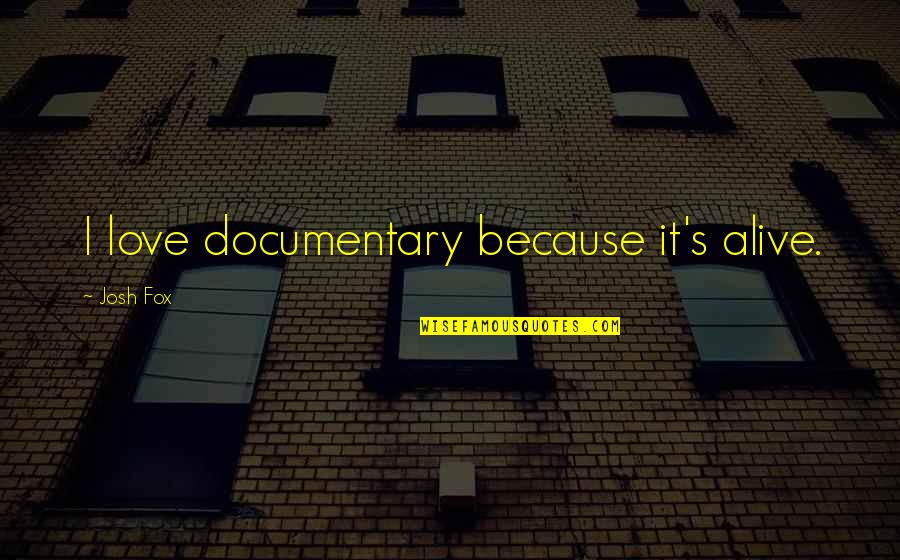 I love documentary because it's alive.

~ Josh Fox

WISEFAMOUSQUOTES.COM